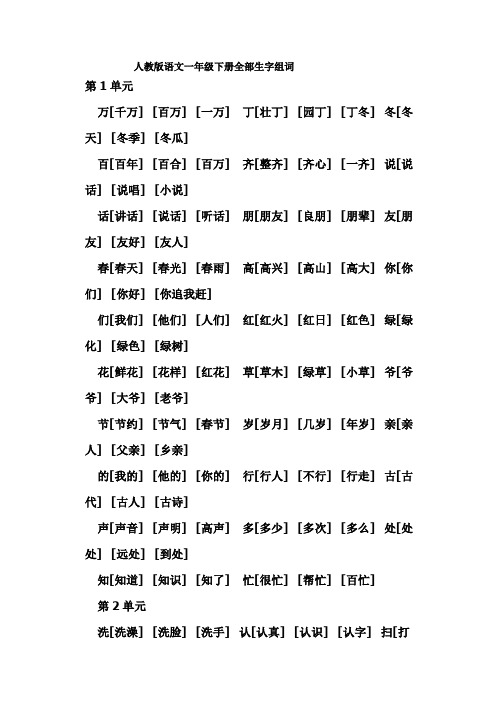 人教版语文一年级下册全部生字组词

第 1 单元

万[千万] [百万] [一万] 丁[壮丁] [园丁] [丁冬] 冬[冬天] [冬季] [冬瓜]

百[百年] [百合] [百万] 齐[整齐] [齐心] [一齐] 说[说话] [说唱] [小说]

话[讲话] [说话] [听话] 朋[朋友] [良朋] [朋辈] 友[朋友] [友好] [友人]

春[春天] [春光] [春雨] 高[高兴] [高山] [高大] 你[你们] [你好] [你追我赶]

们[我们] [他们] [人们] 红[红火] [红日] [红色] 绿[绿化] [绿色] [绿树]

花[鲜花] [花样] [红花] 草[草木] [绿草] [小草] 爷[爷爷] [大爷] [老爷]

节[节约] [节气] [春节] 岁[岁月] [几岁] [年岁] 亲[亲人] [父亲] [乡亲]

的[我的] [他的] [你的] 行[行人] [不行] [行走] 古[古代] [古人] [古诗]

声[声音] [声明] [高声] 多[多少] [多次] [多么] 处[处处] [远处] [到处]

知[知道] [知识] [知了] 忙[很忙] [帮忙] [百忙]

第 2 单元

洗[洗澡] [洗脸] [洗手] 认[认真] [认识] [认字] 扫[打